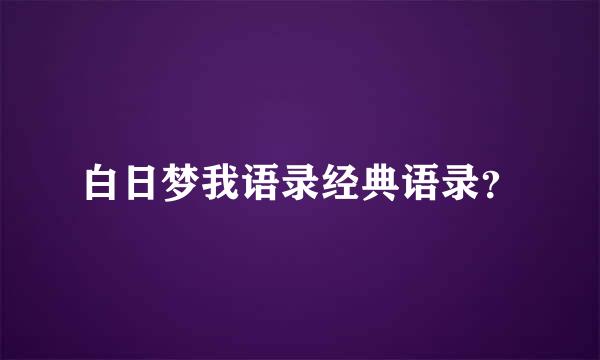 白日梦我语录经典语录?